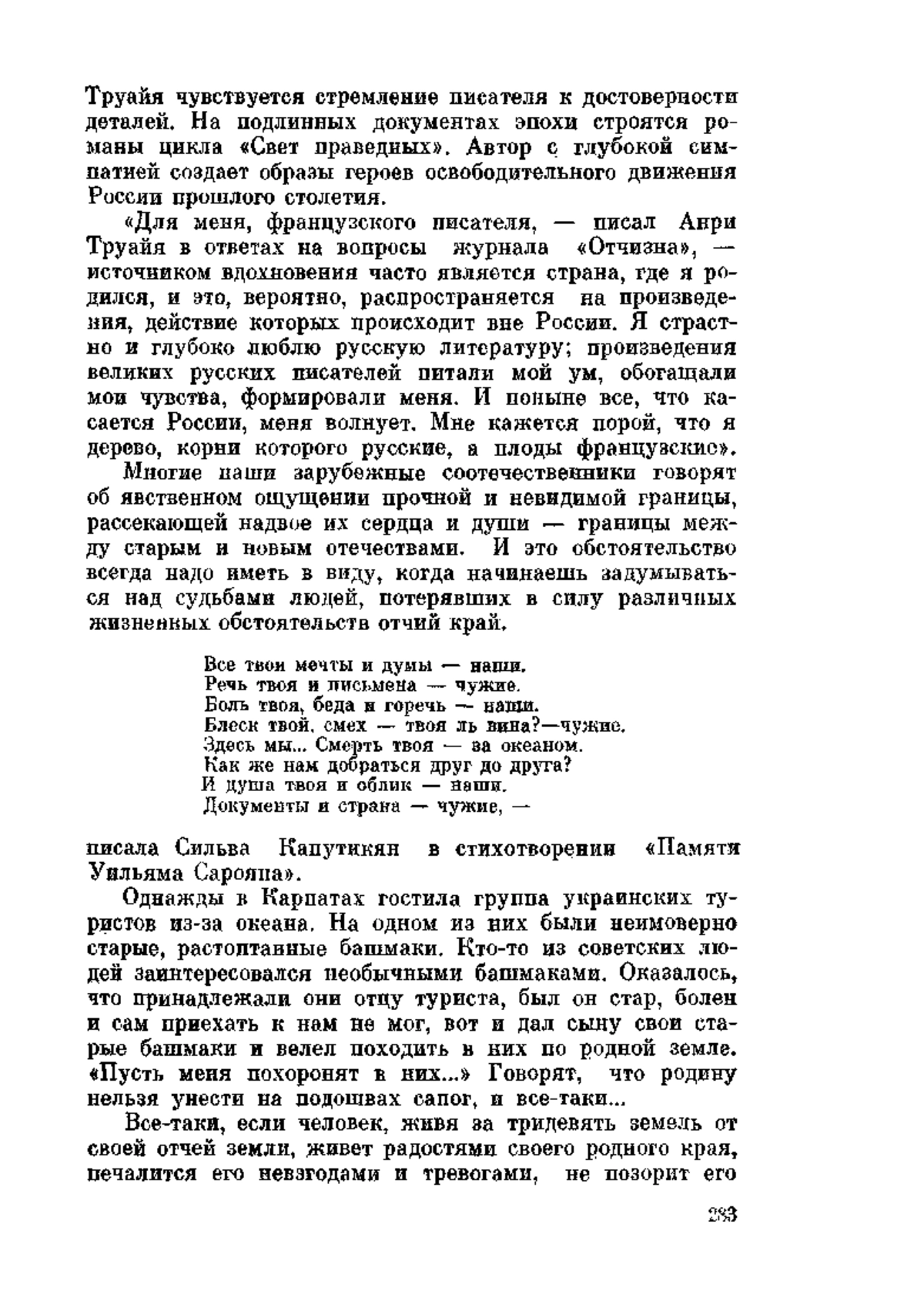 Труайя чувствуется стремление писателя к достоверности деталей. На подлинных документах эпохи строятся романы цикла «Свет праведных». Автор с глубокой симпатией создает образы героев освободительного движения России прошлого столетия.

«Для меня, французского писателя, — писал Анри Труайя в ответах на вопросы журнала «Отчизна», — источником вдохновения часто является страна, где я родился, и это, вероятно, распространяется на произведения, действие которых происходит вне России. Я страстно и глубоко люблю русскую литературу; произведения великих русских писателей питали мой ум, обогащали мои чувства, формировали меня. И поныне все, что касается России, меня волнует. Мне кажется порой, что я дерево, корни которого русские, а плоды французские».

Многие наши зарубежные соотечественники говорят об явственном ощущении прочной и невидимой границы, рассекающей надвое их сердца и души — границы между старым и новым отечествами. И это обстоятельство всегда надо иметь в виду, когда начинаешь задумываться над судьбами людей, потерявших в силу различных жизненных обстоятельств отчий край.

Все твои мечты и думы — наши.
Речь твоя и письмена — чужие.
Боль твоя, беда и горечь — наши.
Блеск твой, смех — твоя ль вина?—чужие.
Здесь мы... Смерть твоя — за океаном.
Как же нам добраться друг до друга?
И душа твоя и облик — наши.
Документы и страна — чужие, —

писала Сильва Капутикян в стихотворении «Памяти Уильяма Сарояна».

Однажды в Карпатах гостила группа украинских туристов из-за океана. На одном из них были неимоверно старые, растоптанные башмаки. Кто-то из советских людей заинтересовался необычными башмаками. Оказалось, что принадлежали они отцу туриста, был он стар, болен и сам приехать к нам не мог, вот и дал сыну свои старые башмаки и велел походить в них по родной земле. «Пусть меня похоронят в них...» Говорят, что родину нельзя унести на подошвах сапог, и все-таки...

Все-таки, если человек, живя за тридевять земель от своей отчей земли, живет радостями своего родного края, печалится его невзгодами и тревогами, не позорит его

283